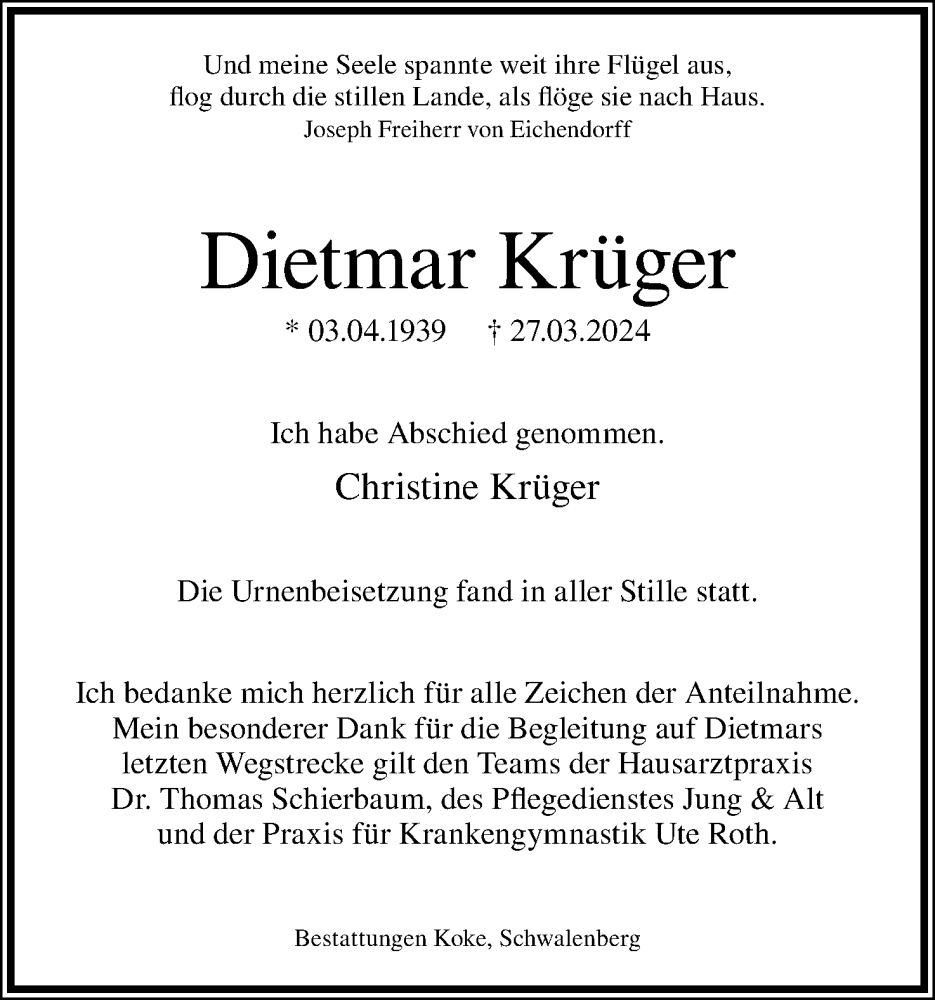 Und meine Seele spannte weit ihre Flügel aus,
flog durch die stillen Lande, als flöge sie nach Haus.
Joseph Freiherr von Eichendorff

Dietmar Krüger

* 03.04.1939 † 27.03.2024

Ich habe Abschied genommen.

Christine Krüger

Die Urnenbeisetzung fand in aller Stille statt.

Ich bedanke mich herzlich für alle Zeichen der Anteilnahme. Mein besonderer Dank für die Begleitung auf Dietmars letzten Wegstrecke gilt den Teams der Hausarztpraxis Dr. Thomas Schierbaum, des Pflegedienstes Jung & Alt und der Praxis für Krankengymnastik Ute Roth.

Bestattungen Koke, Schwalenberg